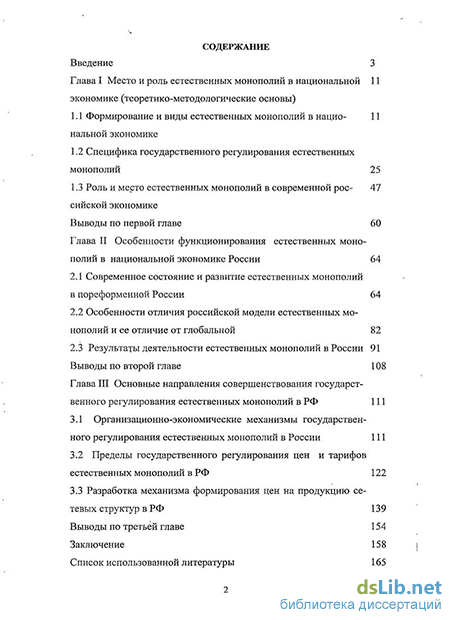 СОДЕРЖАНИЕ

Введение 3

Глава I Место и роль естественных монополий в национальной экономике (теоретико-методологические основы) 11

1.1 Формирование и виды естественных монополий в национальной экономике 11

1.2 Специфика государственного регулирования естественных монополий 25

1.3 Роль и место естественных монополий в современной российской экономике 47

Выводы по первой главе 60

Глава II Особенности функционирования естественных монополий в национальной экономике России 64

2.1 Современное состояние и развитие естественных монополий в пореформенной России 64

2.2 Особенности отличия российской модели естественных монополий и ее отличие от глобальной 82

2.3 Результаты деятельности естественных монополий в России 91

Выводы по второй главе 108

Глава III Основные направления совершенствования государственного регулирования естественных монополий в РФ 111

3.1 Организационно-экономические механизмы государственного регулирования естественных монополий в России 111

3.2 Пределы государственного регулирования цен и тарифов естественных монополий в РФ 122

3.3 Разработка механизма формирования цен на продукцию сетевых структур в РФ 139

Выводы по третьей главе 154

Заключение 158

Список использованной литературы 165

2

dsLib.net
библиотека диссертаций